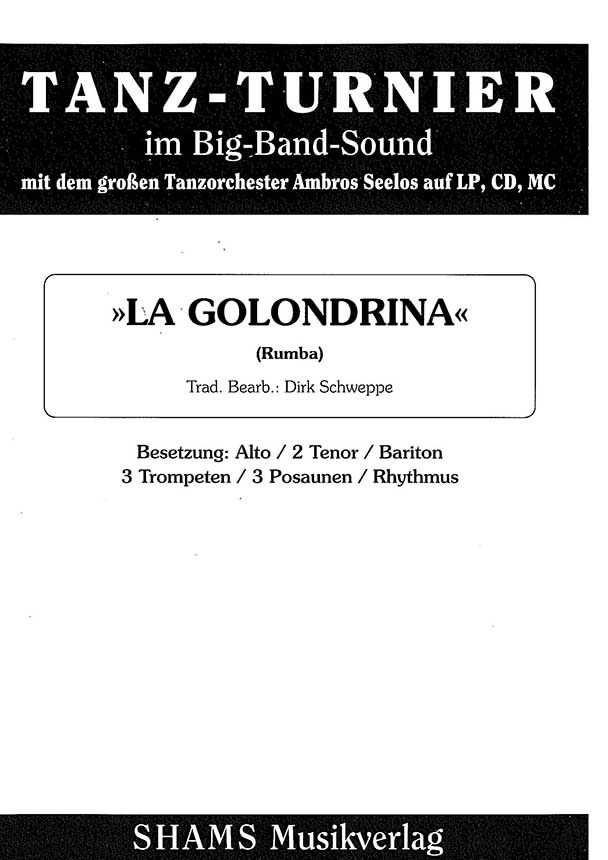 TANZ-TURNIER
im Big-Band-Sound
mit dem großen Tanzorchester Ambros Seelos auf LP, CD, MC

»LA GOLONDRINA«
(Rumba)
Trad. Bearb.: Dirk Schweppe

Besetzung: Alto / 2 Tenor / Bariton
3 Trompeten / 3 Posaunen / Rhythmus

SHAMS Musikverlag